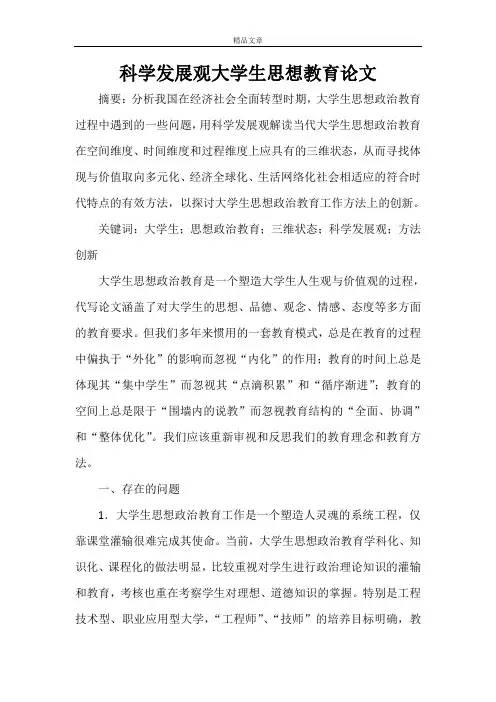 精品文章

科学发展观大学生思想教育论文

摘要：分析我国在经济社会全面转型时期，大学生思想政治教育过程中遇到的一些问题，用科学发展观解读当代大学生思想政治教育在空间维度、时间维度和过程维度上应具有的三维状态，从而寻找体现与价值取向多元化、经济全球化、生活网络化社会相适应的符合时代特点的有效方法，以探讨大学生思想政治教育工作方法上的创新。

关键词：大学生；思想政治教育；三维状态；科学发展观；方法创新

大学生思想政治教育是一个塑造大学生人生观与价值观的过程，代写论文涵盖了对大学生的思想、品德、观念、情感、态度等多方面的教育要求。但我们多年来惯用的一套教育模式，总是在教育的过程中偏执于“外化”的影响而忽视“内化”的作用；教育的时间上总是体现其“集中学生”而忽视其“点滴积累”和“循序渐进”；教育的空间上总是限于“围墙内的说教”而忽视教育结构的“全面、协调”和“整体优化”。我们应该重新审视和反思我们的教育理念和教育方法。

一、存在的问题

1．大学生思想政治教育工作是一个塑造人灵魂的系统工程，仅靠课堂灌输很难完成其使命。当前，大学生思想政治教育学科化、知识化、课程化的做法明显，比较重视对学生进行政治理论知识的灌输和教育，考核也重在考察学生对理想、道德知识的掌握。特别是工程技术型、职业应用型大学，“工程师”、“技师”的培养目标明确，教